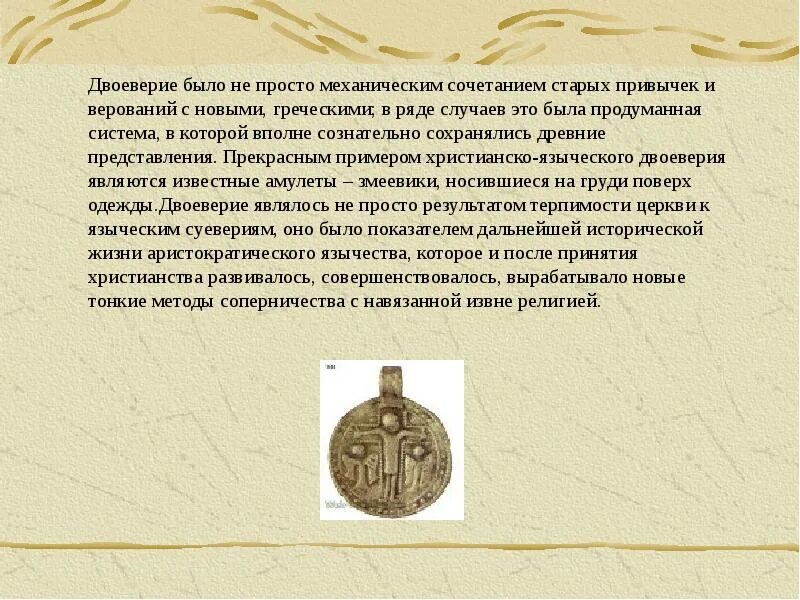 Двоеверие было не просто механическим сочетанием старых привычек и верований с новыми, греческими; в ряде случаев это была продуманная система, в которой вполне сознательно сохранялись древние представления. Прекрасным примером христианско-языческого двоеверия являются известные амулеты – змеевики, носившиеся на груди поверх одежды.Двоеверие являлось не просто результатом терпимости церкви к языческим суевериям, оно было показателем дальнейшей исторической жизни аристократического язычества, которое и после принятия христианства развивалось, совершенствовалось, вырабатывало новые тонкие методы соперничества с навязанной извне религией.